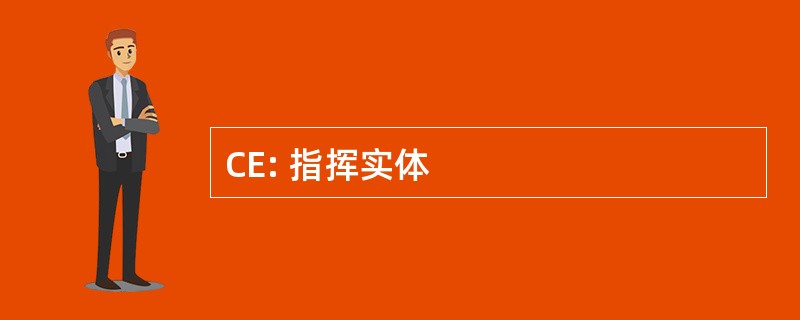 CE: 指挥实体